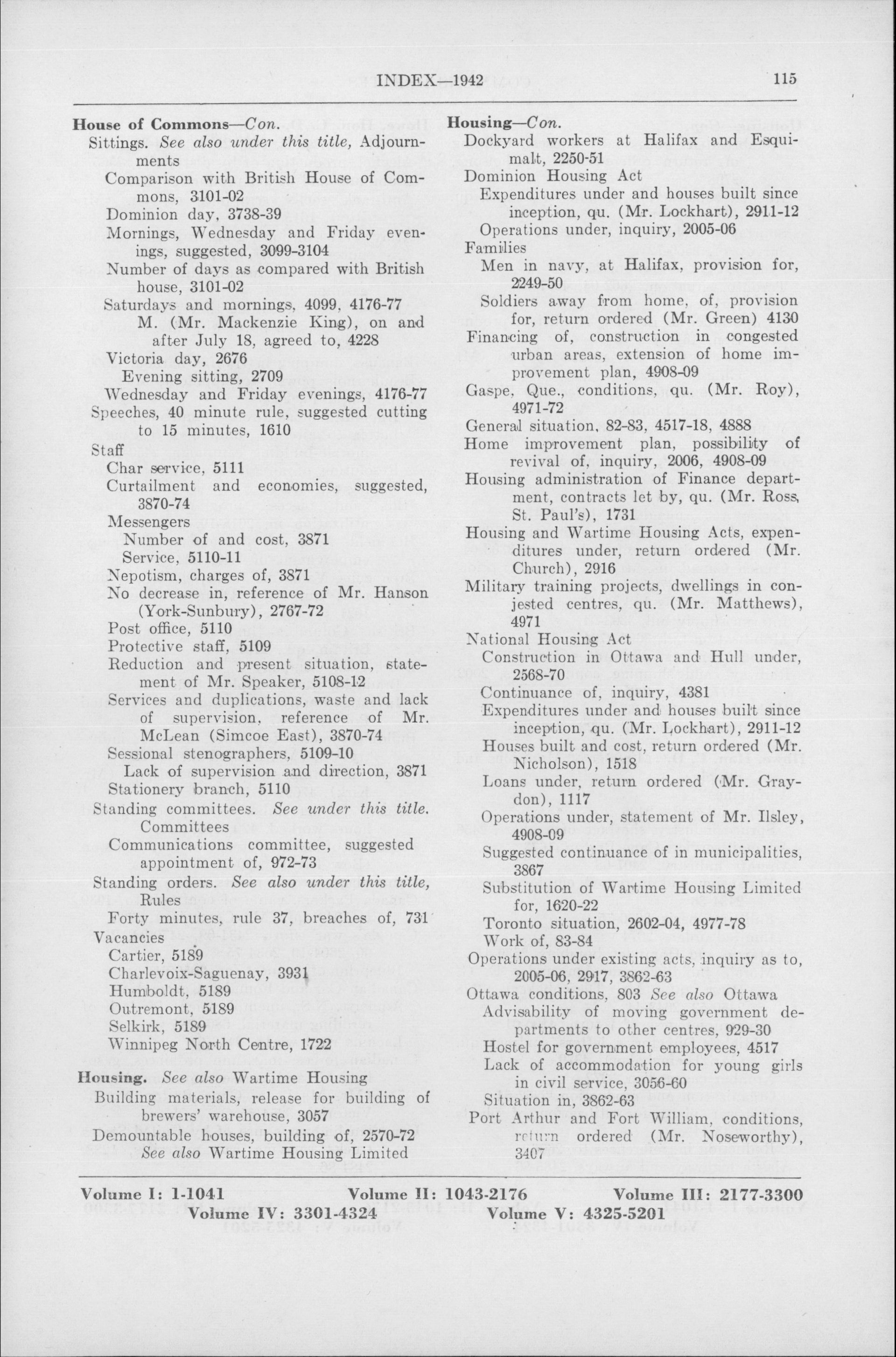 INDEX—1942 115

House of Commons—Con.
Sittings. See also under this title, Adjournments
Comparison with British House of Commons, 3101-02
Dominion day, 3738-39
Mornings, Wednesday and Friday evenings, suggested, 3099-3104
Number of days as compared with British house, 3101-02
Saturdays and mornings, 4099, 4176-77
M. (Mr. Mackenzie King), on and after July 18, agreed to, 4228
Victoria day, 2676
Evening sitting, 2709
Wednesday and Friday evenings, 4176-77
Speeches, 40 minute rule, suggested cutting to 15 minutes, 1610
Staff
Char service, 5111
Curtailment and economies, suggested, 3870-74
Messengers
Number of and cost, 3871
Service, 5110-11
Nepotism, charges of, 3871
No decrease in, reference of Mr. Hanson (York-Sunbury), 2767-72
Post office, 5110
Protective staff, 5109
Reduction and present situation, statement of Mr. Speaker, 5108-12
Services and duplications, waste and lack of supervision, reference of Mr. McLean (Simcoe East), 3870-74
Sessional stenographers, 5109-10
Lack of supervision and direction, 3871
Stationery branch, 5110
Standing committees. See under this title. Committees
Communications committee, suggested appointment of, 972-73
Standing orders. See also under this title, Rules
Forty minutes, rule 37, breaches of, 731
Vacancies
Cartier, 5189
Charlevoix-Saguenay, 3931
Humboldt, 5189
Outremont, 5189
Selkirk, 5189
Winnipeg North Centre, 1722

Housing. See also Wartime Housing
Building materials, release for building of brewers' warehouse, 3057
Demountable houses, building of, 2570-72
See also Wartime Housing Limited

Housing—Con.
Dockyard workers at Halifax and Esquimalt, 2250-51
Dominion Housing Act
Expenditures under and houses built since inception, qu. (Mr. Lockhart), 2911-12
Operations under, inquiry, 2005-06
Families
Men in navy, at Halifax, provision for, 2249-50
Soldiers away from home, of, provision for, return ordered (Mr. Green) 4130
Financing of, construction in congested urban areas, extension of home improvement plan, 4908-09
Gaspe, Que., conditions, qu. (Mr. Roy), 4971-72
General situation, 82-83, 4517-18, 4888
Home improvement plan, possibility of revival of, inquiry, 2006, 4908-09
Housing administration of Finance department, contracts let by, qu. (Mr. Ross, St. Paul's), 1731
Housing and Wartime Housing Acts, expenditures under, return ordered (Mr. Church), 2916
Military training projects, dwellings in conjested centres, qu. (Mr. Matthews), 4971
National Housing Act
Construction in Ottawa and Hull under, 2568-70
Continuance of, inquiry, 4381
Expenditures under and houses built since inception, qu. (Mr. Lockhart), 2911-12
Houses built and cost, return ordered (Mr. Nicholson), 1518
Loans under, return ordered (Mr. Graydon), 1117
Operations under, statement of Mr. Ilsley, 4908-09
Suggested continuance of in municipalities, 3867
Substitution of Wartime Housing Limited for, 1620-22
Toronto situation, 2602-04, 4977-78
Work of, 83-84
Operations under existing acts, inquiry as to, 2005-06, 2917, 3862-63
Ottawa conditions, 803 See also Ottawa
Advisability of moving government departments to other centres, 929-30
Hostel for government employees, 4517
Lack of accommodation for young girls in civil service, 3056-60
Situation in, 3862-63
Port Arthur and Fort William, conditions, return ordered (Mr. Noseworthy), 3407

Volume I: 1-1041 Volume II: 1043-2176 Volume III: 2177-3300
Volume IV: 3301-4324 Volume V: 4325-5201